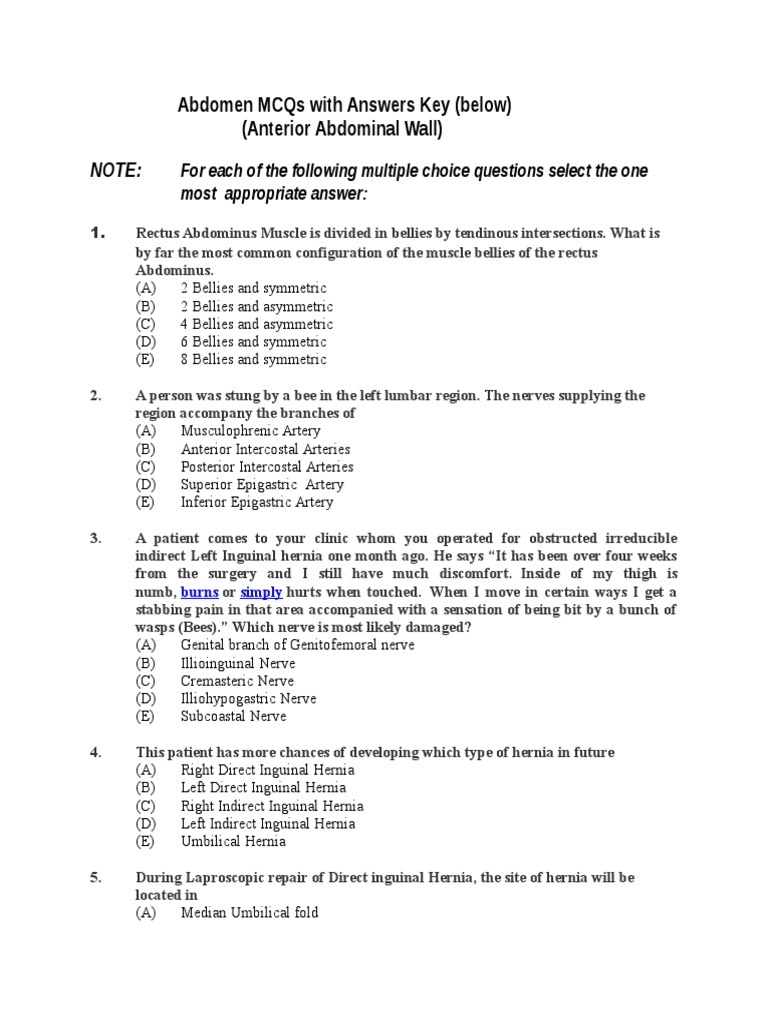 Abdomen MCQs with Answers Key (below)
(Anterior Abdominal Wall)

NOTE: For each of the following multiple choice questions select the one most appropriate answer:

1. Rectus Abdominus Muscle is divided in bellies by tendinous intersections. What is by far the most common configuration of the muscle bellies of the rectus Abdominus.
(A) 2 Bellies and symmetric
(B) 2 Bellies and asymmetric
(C) 4 Bellies and asymmetric
(D) 6 Bellies and symmetric
(E) 8 Bellies and symmetric

2. A person was stung by a bee in the left lumbar region. The nerves supplying the region accompany the branches of
(A) Musculophrenic Artery
(B) Anterior Intercostal Arteries
(C) Posterior Intercostal Arteries
(D) Superior Epigastric Artery
(E) Inferior Epigastric Artery

3. A patient comes to your clinic whom you operated for obstructed irreducible indirect Left Inguinal hernia one month ago. He says "It has been over four weeks from the surgery and I still have much discomfort. Inside of my thigh is numb, burns or simply hurts when touched. When I move in certain ways I get a stabbing pain in that area accompanied with a sensation of being bit by a bunch of wasps (Bees)." Which nerve is most likely damaged?
(A) Genital branch of Genitofemoral nerve
(B) Illioinguinal Nerve
(C) Cremasteric Nerve
(D) Illiohypogastric Nerve
(E) Subcoastal Nerve

4. This patient has more chances of developing which type of hernia in future
(A) Right Direct Inguinal Hernia
(B) Left Direct Inguinal Hernia
(C) Right Indirect Inguinal Hernia
(D) Left Indirect Inguinal Hernia
(E) Umbilical Hernia

5. During Laproscopic repair of Direct inguinal Hernia, the site of hernia will be located in
(A) Median Umbilical fold